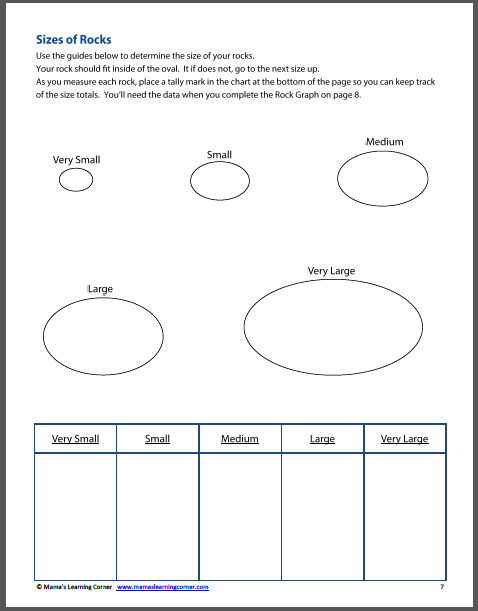 Sizes of Rocks

Use the guides below to determine the size of your rocks.
Your rock should fit inside of the oval. It if does not, go to the next size up.
As you measure each rock, place a tally mark in the chart at the bottom of the page so you can keep track of the size totals. You'll need the data when you complete the Rock Graph on page 8.

Very Small

Small

Medium

Large

Very Large

| Very Small | Small | Medium | Large | Very Large |
|---|---|---|---|---|
| | | | | |

© Mama's Learning Corner www.mamaslearningcorner.com

7